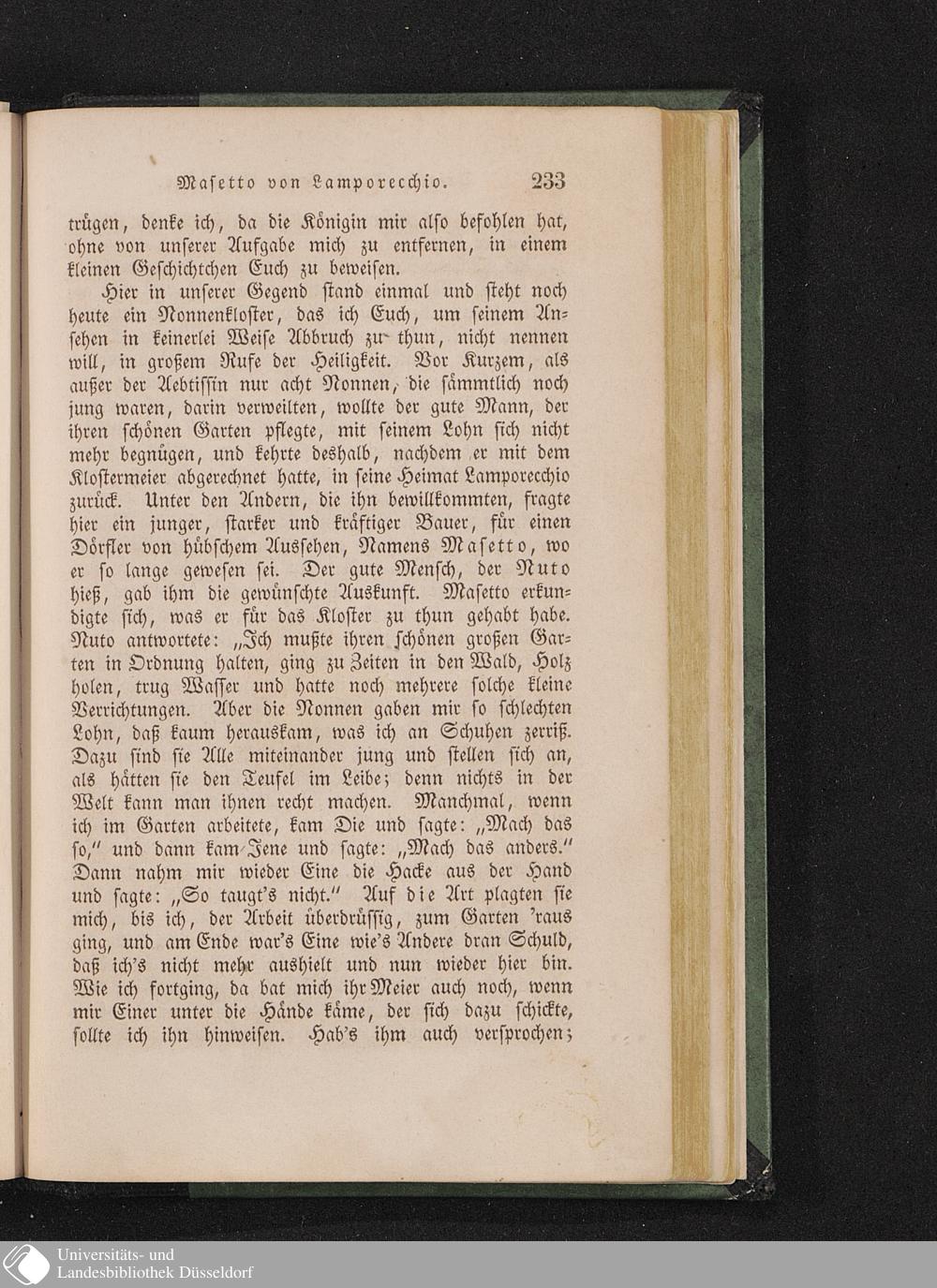 Masetto von Lamporecchio. 233

trügen, denke ich, da die Königin mir also befohlen hat, ohne von unserer Aufgabe mich zu entfernen, in einem kleinen Geschichtchen Euch zu beweisen.

Hier in unserer Gegend stand einmal und steht noch heute ein Nonnenkloster, das ich Euch, um seinem Ansehen in keinerlei Weise Abbruch zu thun, nicht nennen will, in großem Rufe der Heiligkeit. Vor Kurzem, als außer der Aebtissin nur acht Nonnen, die sämmtlich noch jung waren, darin verweilten, wollte der gute Mann, der ihren schönen Garten pflegte, mit seinem Lohn sich nicht mehr begnügen, und kehrte deshalb, nachdem er mit dem Klostermeier abgerechnet hatte, in seine Heimat Lamporecchio zurück. Unter den Andern, die ihn bewillkommten, fragte hier ein junger, starker und kräftiger Bauer, für einen Dörfler von hübschem Aussehen, Namens Masetto, wo er so lange gewesen sei. Der gute Mensch, der Nuto hieß, gab ihm die gewünschte Auskunft. Masetto erkundigte sich, was er für das Kloster zu thun gehabt habe. Nuto antwortete: „Ich mußte ihren schönen großen Garten in Ordnung halten, ging zu Zeiten in den Wald, Holz holen, trug Wasser und hatte noch mehrere solche kleine Verrichtungen. Aber die Nonnen gaben mir so schlechten Lohn, daß kaum herauskam, was ich an Schuhen zerriß. Dazu sind sie Alle miteinander jung und stellen sich an, als hätten sie den Teufel im Leibe; denn nichts in der Welt kann man ihnen recht machen. Manchmal, wenn ich im Garten arbeitete, kam Die und sagte: „Mach das so," und dann kam Jene und sagte: „Mach das anders." Dann nahm mir wieder Eine die Hacke aus der Hand und sagte: „So taugt's nicht." Auf die Art plagten sie mich, bis ich, der Arbeit überdrüssig, zum Garten 'raus ging, und am Ende war's Eine wie's Andere dran Schuld, daß ich's nicht mehr aushielt und nun wieder hier bin. Wie ich fortging, da bat mich ihr Meier auch noch, wenn mir Einer unter die Hände käme, der sich dazu schickte, sollte ich ihn hinweisen. Hab's ihm auch versprochen;

Universitäts- und Landesbibliothek Düsseldorf